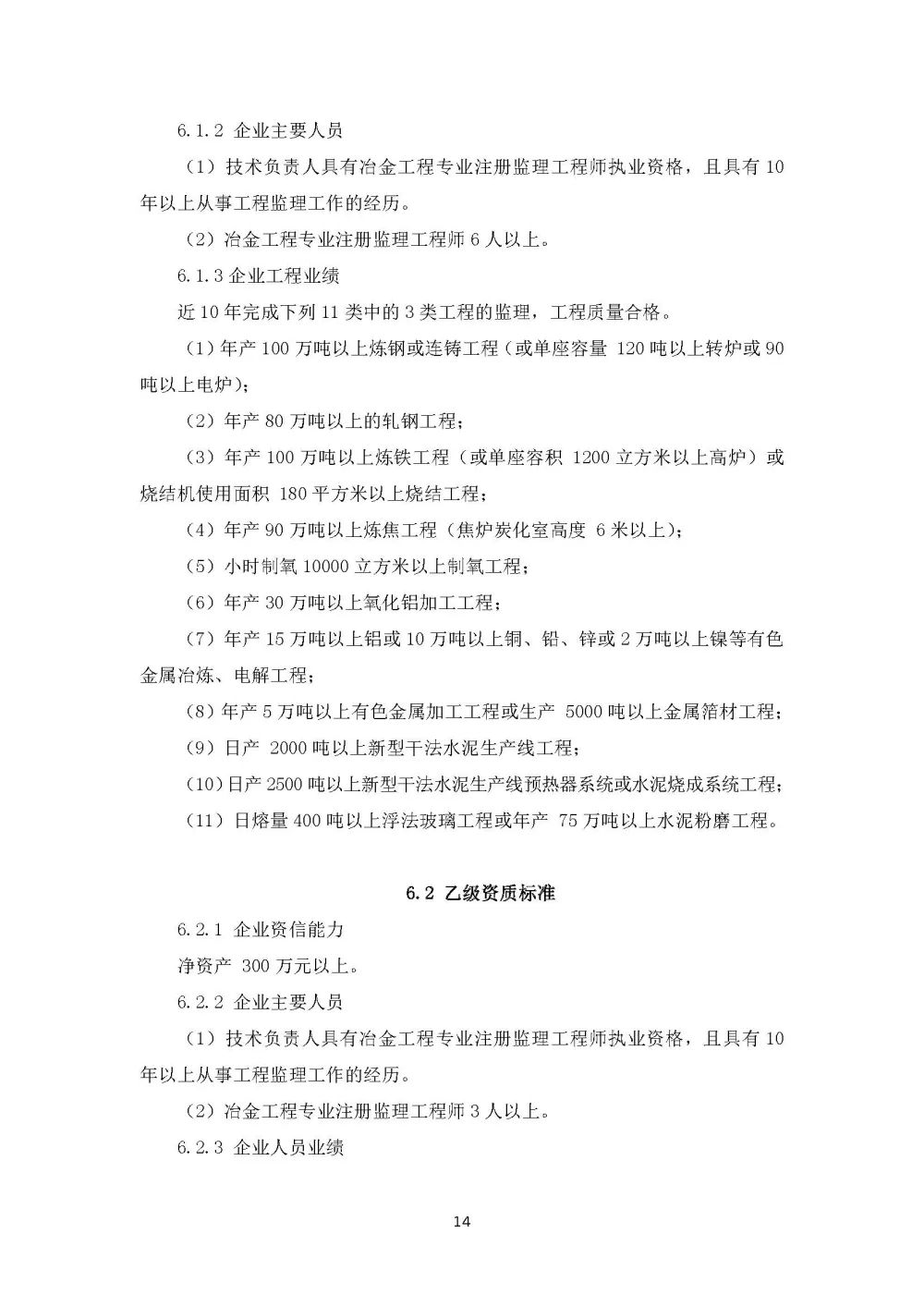 6.1.2 企业主要人员

（1）技术负责人具有冶金工程专业注册监理工程师执业资格，且具有 10 年以上从事工程监理工作的经历。

（2）冶金工程专业注册监理工程师 6 人以上。

6.1.3 企业工程业绩

近 10 年完成下列 11 类中的 3 类工程的监理，工程质量合格。

（1）年产 100 万吨以上炼钢或连铸工程（或单座容量 120 吨以上转炉或 90 吨以上电炉）；

（2）年产 80 万吨以上的轧钢工程；

（3）年产 100 万吨以上炼铁工程（或单座容积 1200 立方米以上高炉）或烧结机使用面积 180 平方米以上烧结工程；

（4）年产 90 万吨以上炼焦工程（焦炉炭化室高度 6 米以上）；

（5）小时制氧 10000 立方米以上制氧工程；

（6）年产 30 万吨以上氧化铝加工工程；

（7）年产 15 万吨以上铝或 10 万吨以上铜、铅、锌或 2 万吨以上镍等有色金属冶炼、电解工程；

（8）年产 5 万吨以上有色金属加工工程或生产 5000 吨以上金属箔材工程；

（9）日产 2000 吨以上新型干法水泥生产线工程；

（10）日产 2500 吨以上新型干法水泥生产线预热器系统或水泥烧成系统工程；

（11）日熔量 400 吨以上浮法玻璃工程或年产 75 万吨以上水泥粉磨工程。

6.2 乙级资质标准

6.2.1 企业资信能力

净资产 300 万元以上。

6.2.2 企业主要人员

（1）技术负责人具有冶金工程专业注册监理工程师执业资格，且具有 10 年以上从事工程监理工作的经历。

（2）冶金工程专业注册监理工程师 3 人以上。

6.2.3 企业人员业绩

14